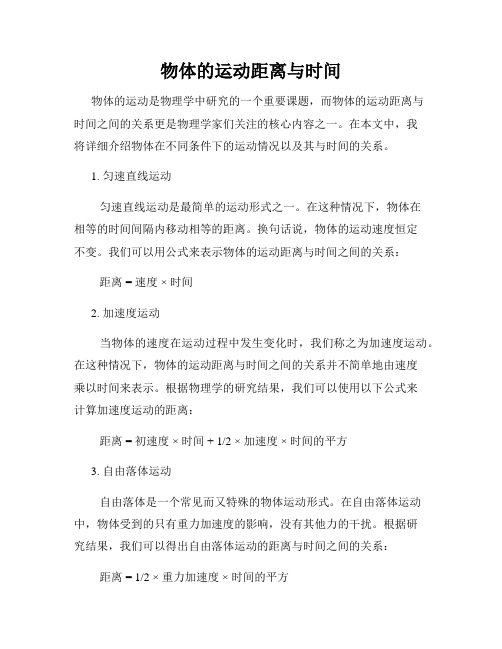 物体的运动距离与时间

物体的运动是物理学中研究的一个重要课题，而物体的运动距离与时间之间的关系更是物理学家们关注的核心内容之一。在本文中，我将详细介绍物体在不同条件下的运动情况以及其与时间的关系。

1. 匀速直线运动

匀速直线运动是最简单的运动形式之一。在这种情况下，物体在相等的时间间隔内移动相等的距离。换句话说，物体的运动速度恒定不变。我们可以用公式来表示物体的运动距离与时间之间的关系：

距离 = 速度 × 时间

2. 加速度运动

当物体的速度在运动过程中发生变化时，我们称之为加速度运动。在这种情况下，物体的运动距离与时间之间的关系并不简单地由速度乘以时间来表示。根据物理学的研究结果，我们可以使用以下公式来计算加速度运动的距离：

距离 = 初速度 × 时间 + 1/2 × 加速度 × 时间的平方

3. 自由落体运动

自由落体是一个常见而又特殊的物体运动形式。在自由落体运动中，物体受到的只有重力加速度的影响，没有其他力的干扰。根据研究结果，我们可以得出自由落体运动的距离与时间之间的关系：

距离 = 1/2 × 重力加速度 × 时间的平方